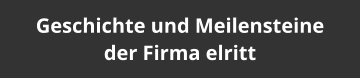 Geschichte und Meilensteine der Firma elritt